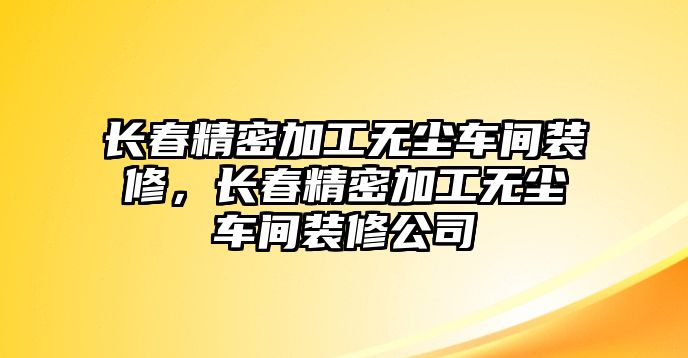 长春精密加工无尘车间装修，长春精密加工无尘车间装修公司